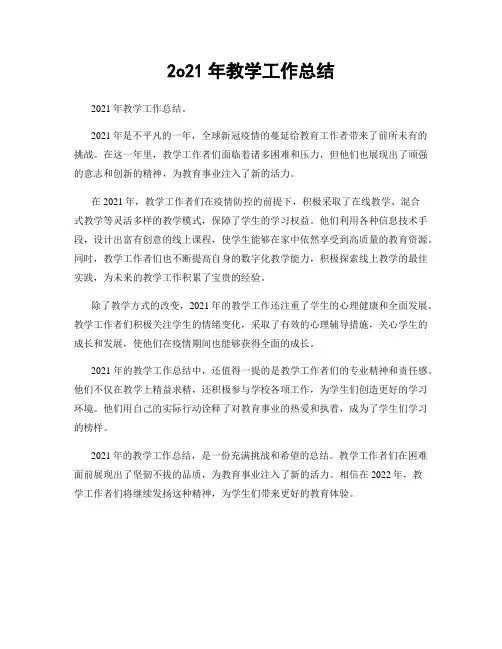 2o21 年教学工作总结

2021 年教学工作总结。

2021 年是不平凡的一年，全球新冠疫情的蔓延给教育工作者带来了前所未有的挑战。在这一年里，教学工作者们面临着诸多困难和压力，但他们也展现出了顽强的意志和创新的精神，为教育事业注入了新的活力。

在 2021 年，教学工作者们在疫情防控的前提下，积极采取了在线教学、混合式教学等灵活多样的教学模式，保障了学生的学习权益。他们利用各种信息技术手段，设计出富有创意的线上课程，使学生能够在家中依然享受到高质量的教育资源。同时，教学工作者们也不断提高自身的数字化教学能力，积极探索线上教学的最佳实践，为未来的教学工作积累了宝贵的经验。

除了教学方式的改变，2021 年的教学工作还注重了学生的心理健康和全面发展。教学工作者们积极关注学生的情绪变化，采取了有效的心理辅导措施，关心学生的成长和发展，使他们在疫情期间也能够获得全面的成长。

2021 年的教学工作总结中，还值得一提的是教学工作者们的专业精神和责任感。他们不仅在教学上精益求精，还积极参与学校各项工作，为学生们创造更好的学习环境。他们用自己的实际行动诠释了对教育事业的热爱和执着，成为了学生们学习的榜样。

2021 年的教学工作总结，是一份充满挑战和希望的总结。教学工作者们在困难面前展现出了坚韧不拔的品质，为教育事业注入了新的活力。相信在 2022 年，教学工作者们将继续发扬这种精神，为学生们带来更好的教育体验。